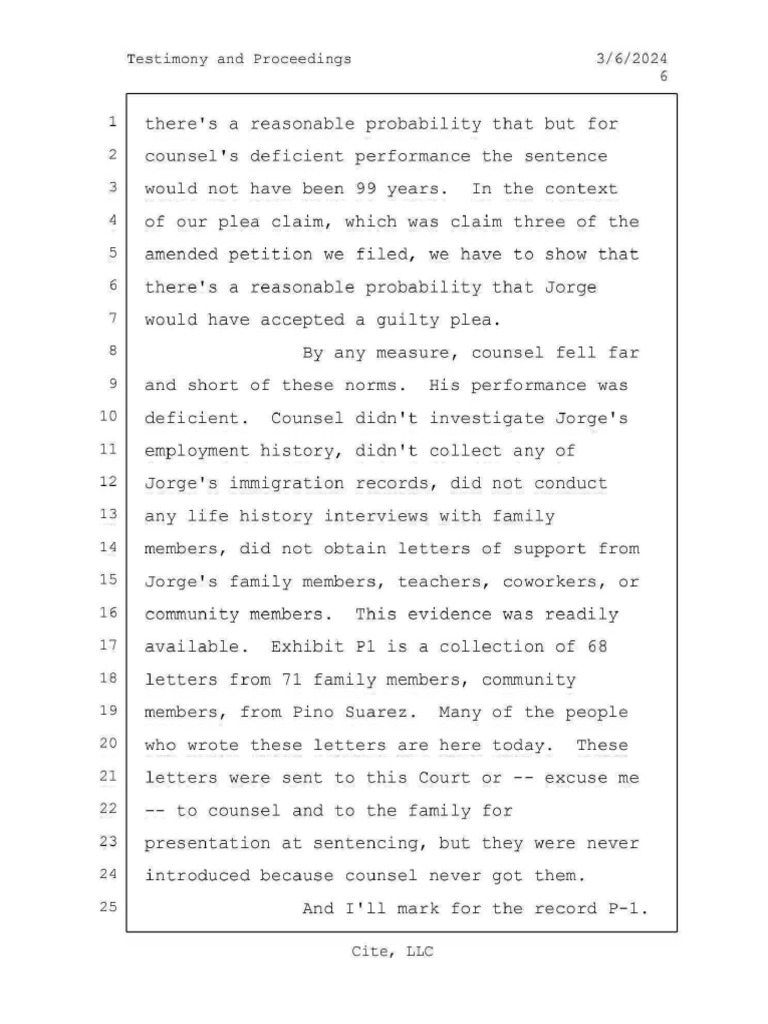 Testimony and Proceedings 3/6/2024
6

1 there's a reasonable probability that but for
2 counsel's deficient performance the sentence
3 would not have been 99 years. In the context
4 of our plea claim, which was claim three of the
5 amended petition we filed, we have to show that
6 there's a reasonable probability that Jorge
7 would have accepted a guilty plea.
8 By any measure, counsel fell far
9 and short of these norms. His performance was
10 deficient. Counsel didn't investigate Jorge's
11 employment history, didn't collect any of
12 Jorge's immigration records, did not conduct
13 any life history interviews with family
14 members, did not obtain letters of support from
15 Jorge's family members, teachers, coworkers, or
16 community members. This evidence was readily
17 available. Exhibit P1 is a collection of 68
18 letters from 71 family members, community
19 members, from Pino Suarez. Many of the people
20 who wrote these letters are here today. These
21 letters were sent to this Court or -- excuse me
22 -- to counsel and to the family for
23 presentation at sentencing, but they were never
24 introduced because counsel never got them.
25 And I'll mark for the record P-1.

Cite, LLC